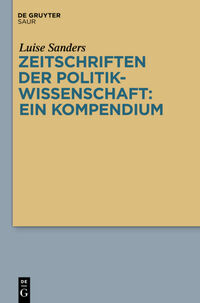 DE GRUYTER
SAUR

Luise Sanders

ZEITSCHRIFTEN DER POLITIKWISSENSCHAFT: EIN KOMPENDIUM

DE
G